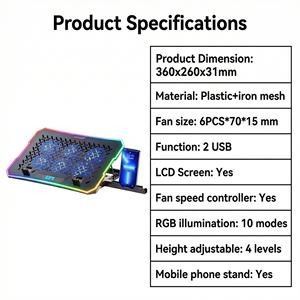 Product Specifications

| Product Dimension: 360x260x31mm |
|---|
| Material: Plastic+iron mesh |
| Fan size: 6PCS*70*15 mm |
| Function: 2 USB |
| LCD Screen: Yes |
| Fan speed controller: Yes |
| RGB illumination: 10 modes |
| Height adjustable: 4 levels |
| Mobile phone stand: Yes |